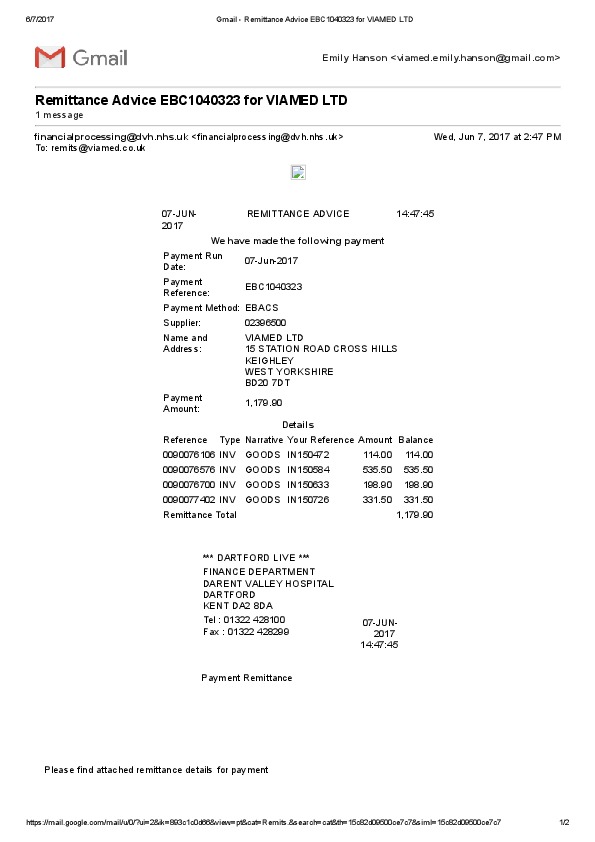 6/7/2017 Gmail - Remittance Advice EBC1040323 for VIAMED LTD

Gmail

Emily Hanson <viamed.emily.hanson@gmail.com>

Remittance Advice EBC1040323 for VIAMED LTD
1 message

financialprocessing@dvh.nhs.uk <financialprocessing@dvh.nhs.uk> Wed, Jun 7, 2017 at 2:47 PM
To: remits@viamed.co.uk

07-JUN-2017 REMITTANCE ADVICE 14:47:45

We have made the following payment

Payment Run Date: 07-Jun-2017

Payment Reference: EBC1040323

Payment Method: EBACS

Supplier: 02396500

Name and Address: VIAMED LTD
15 STATION ROAD CROSS HILLS
KEIGHLEY
WEST YORKSHIRE
BD20 7DT

Payment Amount: 1,179.90

Details

| Reference | Type | Narrative | Your Reference | Amount | Balance |
|---|---|---|---|---|---|
| 0090076106 | INV | GOODS | IN150472 | 114.00 | 114.00 |
| 0090076576 | INV | GOODS | IN150584 | 535.50 | 535.50 |
| 0090076700 | INV | GOODS | IN150633 | 198.90 | 198.90 |
| 0090077402 | INV | GOODS | IN150726 | 331.50 | 331.50 |
| Remittance Total | | | | | 1,179.90 |

*** DARTFORD LIVE ***
FINANCE DEPARTMENT
DARENT VALLEY HOSPITAL
DARTFORD
KENT DA2 8DA
Tel : 01322 428100
Fax : 01322 428299

07-JUN-2017
14:47:45

Payment Remittance

Please find attached remittance details for payment

https://mail.google.com/mail/u/0/?ui=2&ik=893c1c0d66&view=pt&cat=Remits&search=cat&th=15c82d09600ce7c7&siml=15c82d09600ce7c7 1/2